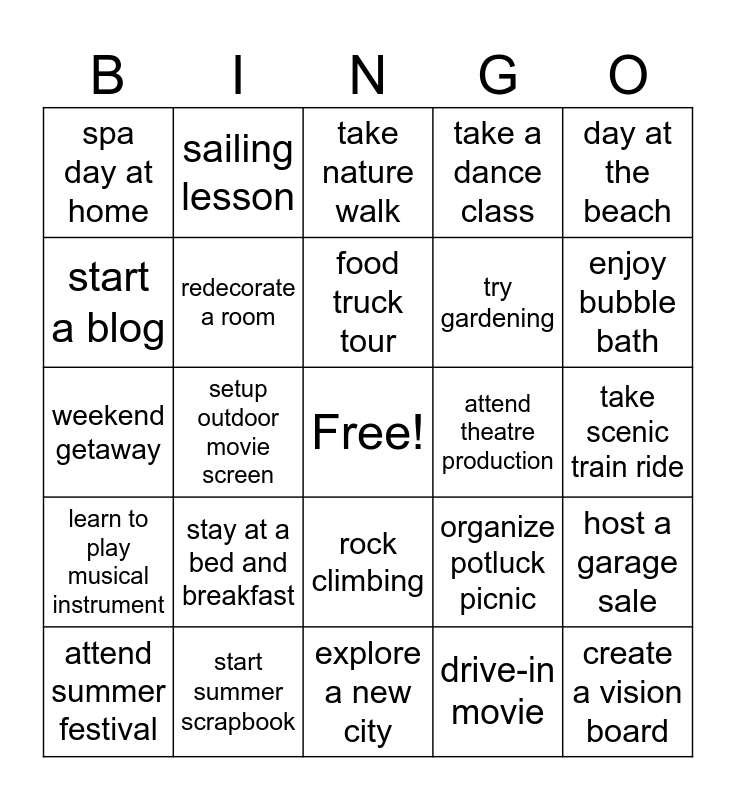 | B | I | N | G | O |
|---|---|---|---|---|
| spa day at home | sailing lesson | take nature walk | take a dance class | day at the beach |
| start a blog | redecorate a room | food truck tour | try gardening | enjoy bubble bath |
| weekend getaway | setup outdoor movie screen | Free! | attend theatre production | take scenic train ride |
| learn to play musical instrument | stay at a bed and breakfast | rock climbing | organize potluck picnic | host a garage sale |
| attend summer festival | start summer scrapbook | explore a new city | drive-in movie | create a vision board |